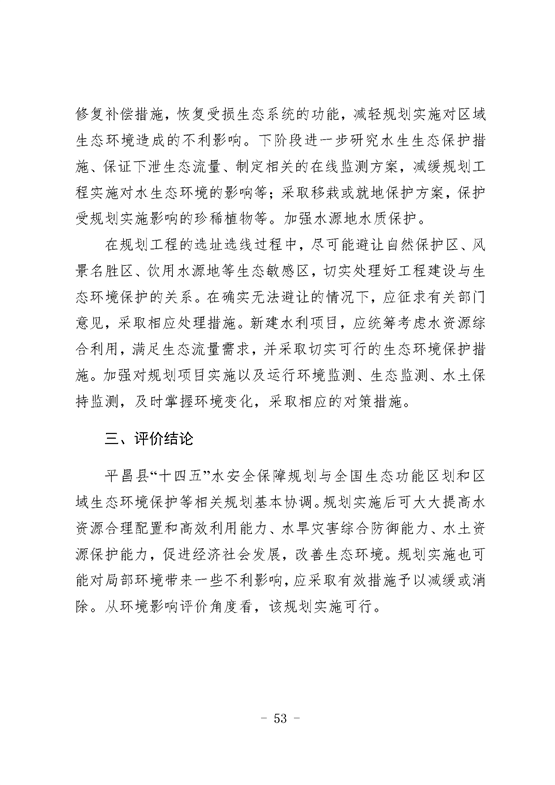 修复补偿措施，恢复受损生态系统的功能，减轻规划实施对区域生态环境造成的不利影响。下阶段进一步研究水生生态保护措施、保证下泄生态流量、制定相关的在线监测方案，减缓规划工程实施对水生态环境的影响等；采取移栽或就地保护方案，保护受规划实施影响的珍稀植物等。加强水源地水质保护。

在规划工程的选址选线过程中，尽可能避让自然保护区、风景名胜区、饮用水源地等生态敏感区，切实处理好工程建设与生态环境保护的关系。在确实无法避让的情况下，应征求有关部门意见，采取相应处理措施。新建水利项目，应统筹考虑水资源综合利用，满足生态流量需求，并采取切实可行的生态环境保护措施。加强对规划项目实施以及运行环境监测、生态监测、水土保持监测，及时掌握环境变化，采取相应的对策措施。

三、评价结论

平昌县“十四五”水安全保障规划与全国生态功能区划和区域生态环境保护等相关规划基本协调。规划实施后可大大提高水资源合理配置和高效利用能力、水旱灾害综合防御能力、水土资源保护能力，促进经济社会发展，改善生态环境。规划实施也可能对局部环境带来一些不利影响，应采取有效措施予以减缓或消除。从环境影响评价角度看，该规划实施可行。

- 53 -